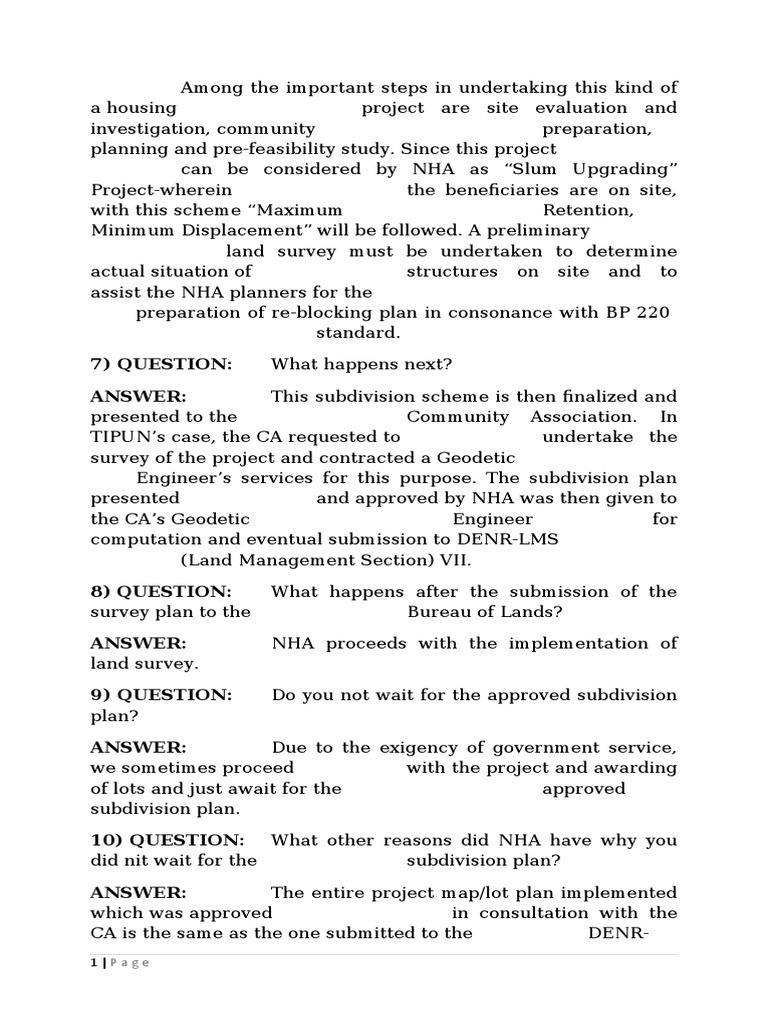 Among the important steps in undertaking this kind of a housing project are site evaluation and investigation, community preparation, planning and pre-feasibility study. Since this project can be considered by NHA as “Slum Upgrading” Project-wherein the beneficiaries are on site, with this scheme “Maximum Retention, Minimum Displacement” will be followed. A preliminary land survey must be undertaken to determine actual situation of structures on site and to assist the NHA planners for the preparation of re-blocking plan in consonance with BP 220 standard.

7) QUESTION: What happens next?

ANSWER: This subdivision scheme is then finalized and presented to the Community Association. In TIPUN’s case, the CA requested to undertake the survey of the project and contracted a Geodetic Engineer’s services for this purpose. The subdivision plan presented and approved by NHA was then given to the CA’s Geodetic Engineer for computation and eventual submission to DENR-LMS (Land Management Section) VII.

8) QUESTION: What happens after the submission of the survey plan to the Bureau of Lands?

ANSWER: NHA proceeds with the implementation of land survey.

9) QUESTION: Do you not wait for the approved subdivision plan?

ANSWER: Due to the exigency of government service, we sometimes proceed with the project and awarding of lots and just await for the approved subdivision plan.

10) QUESTION: What other reasons did NHA have why you did nit wait for the subdivision plan?

ANSWER: The entire project map/lot plan implemented which was approved in consultation with the CA is the same as the one submitted to the DENR-

1 | Page